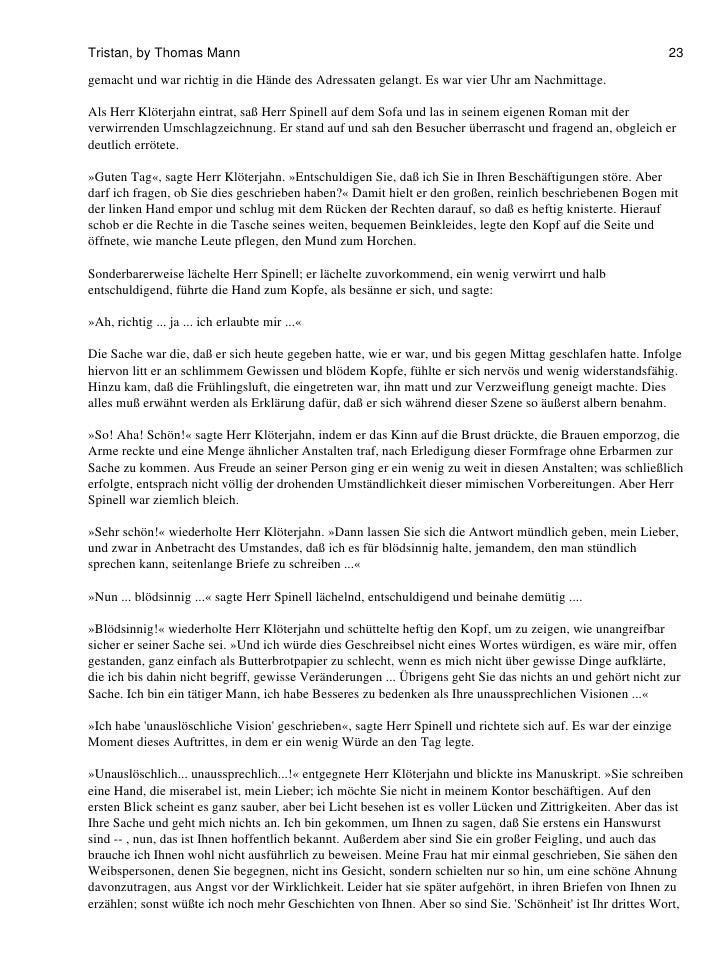 Tristan, by Thomas Mann 23

gemacht und war richtig in die Hände des Adressaten gelangt. Es war vier Uhr am Nachmittage.

Als Herr Klöterjahn eintrat, saß Herr Spinell auf dem Sofa und las in seinem eigenen Roman mit der verwirrenden Umschlagzeichnung. Er stand auf und sah den Besucher überrascht und fragend an, obgleich er deutlich errötete.

»Guten Tag«, sagte Herr Klöterjahn. »Entschuldigen Sie, daß ich Sie in Ihren Beschäftigungen störe. Aber darf ich fragen, ob Sie dies geschrieben haben?« Damit hielt er den großen, reinlich beschriebenen Bogen mit der linken Hand empor und schlug mit dem Rücken der Rechten darauf, so daß es heftig knisterte. Hierauf schob er die Rechte in die Tasche seines weiten, bequemen Beinkleides, legte den Kopf auf die Seite und öffnete, wie manche Leute pflegen, den Mund zum Horchen.

Sonderbarerweise lächelte Herr Spinell; er lächelte zuvorkommend, ein wenig verwirrt und halb entschuldigend, führte die Hand zum Kopfe, als besänne er sich, und sagte:

»Ah, richtig ... ja ... ich erlaubte mir ...«

Die Sache war die, daß er sich heute gegeben hatte, wie er war, und bis gegen Mittag geschlafen hatte. Infolge hiervon litt er an schlimmem Gewissen und blödem Kopfe, fühlte er sich nervös und wenig widerstandsfähig. Hinzu kam, daß die Frühlingsluft, die eingetreten war, ihn matt und zur Verzweiflung geneigt machte. Dies alles muß erwähnt werden als Erklärung dafür, daß er sich während dieser Szene so äußerst albern benahm.

»So! Aha! Schön!« sagte Herr Klöterjahn, indem er das Kinn auf die Brust drückte, die Brauen emporzog, die Arme reckte und eine Menge ähnlicher Anstalten traf, nach Erledigung dieser Formfrage ohne Erbarmen zur Sache zu kommen. Aus Freude an seiner Person ging er ein wenig zu weit in diesen Anstalten; was schließlich erfolgte, entsprach nicht völlig der drohenden Umständlichkeit dieser mimischen Vorbereitungen. Aber Herr Spinell war ziemlich bleich.

»Sehr schön!« wiederholte Herr Klöterjahn. »Dann lassen Sie sich die Antwort mündlich geben, mein Lieber, und zwar in Anbetracht des Umstandes, daß ich es für blödsinnig halte, jemandem, den man stündlich sprechen kann, seitenlange Briefe zu schreiben ...«

»Nun ... blödsinnig ...« sagte Herr Spinell lächelnd, entschuldigend und beinahe demütig ....

»Blödsinnig!« wiederholte Herr Klöterjahn und schüttelte heftig den Kopf, um zu zeigen, wie unangreifbar sicher er seiner Sache sei. »Und ich würde dies Geschreibsel nicht eines Wortes würdigen, es wäre mir, offen gestanden, ganz einfach als Butterbrotpapier zu schlecht, wenn es mich nicht über gewisse Dinge aufklärte, die ich bis dahin nicht begriff, gewisse Veränderungen ... Übrigens geht Sie das nichts an und gehört nicht zur Sache. Ich bin ein tätiger Mann, ich habe Besseres zu bedenken als Ihre unaussprechlichen Visionen ...«

»Ich habe 'unauslöschliche Vision' geschrieben«, sagte Herr Spinell und richtete sich auf. Es war der einzige Moment dieses Auftrittes, in dem er ein wenig Würde an den Tag legte.

»Unauslöschlich... unaussprechlich...!« entgegnete Herr Klöterjahn und blickte ins Manuskript. »Sie schreiben eine Hand, die miserabel ist, mein Lieber; ich möchte Sie nicht in meinem Kontor beschäftigen. Auf den ersten Blick scheint es ganz sauber, aber bei Licht besehen ist es voller Lücken und Zittrigkeiten. Aber das ist Ihre Sache und geht mich nichts an. Ich bin gekommen, um Ihnen zu sagen, daß Sie erstens ein Hanswurst sind -- , nun, das ist Ihnen hoffentlich bekannt. Außerdem aber sind Sie ein großer Feigling, und auch das brauche ich Ihnen wohl nicht ausführlich zu beweisen. Meine Frau hat mir einmal geschrieben, Sie sähen den Weibspersonen, denen Sie begegnen, nicht ins Gesicht, sondern schielten nur so hin, um eine schöne Ahnung davonzutragen, aus Angst vor der Wirklichkeit. Leider hat sie später aufgehört, in ihren Briefen von Ihnen zu erzählen; sonst wüßte ich noch mehr Geschichten von Ihnen. Aber so sind Sie. 'Schönheit' ist Ihr drittes Wort,